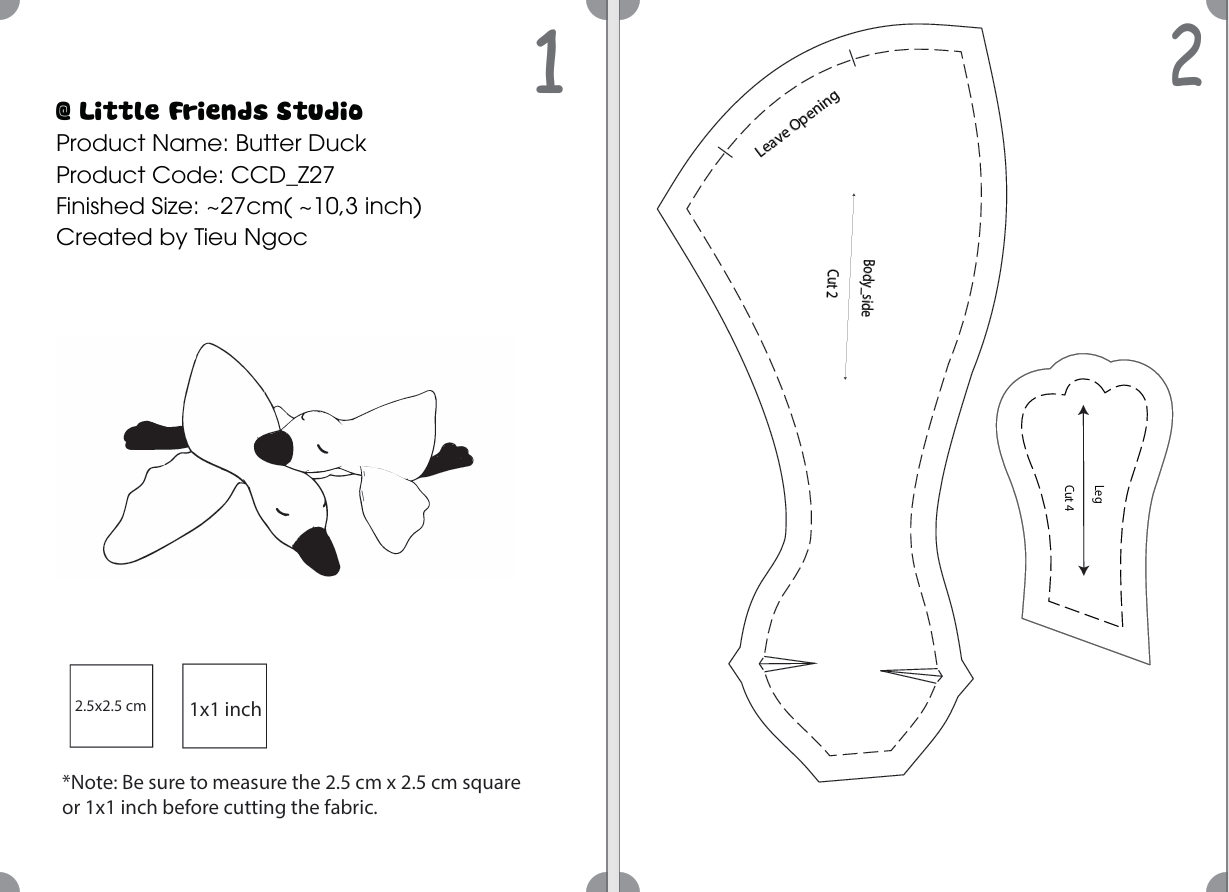 1

@ Little Friends Studio
Product Name: Butter Duck
Product Code: CCD_Z27
Finished Size: ~27cm( ~10,3 inch)
Created by Tieu Ngoc

2.5x2.5 cm

1x1 inch

*Note: Be sure to measure the 2.5 cm x 2.5 cm square or 1x1 inch before cutting the fabric.

2

Leave Opening

Body_side
Cut 2

Leg
Cut 4